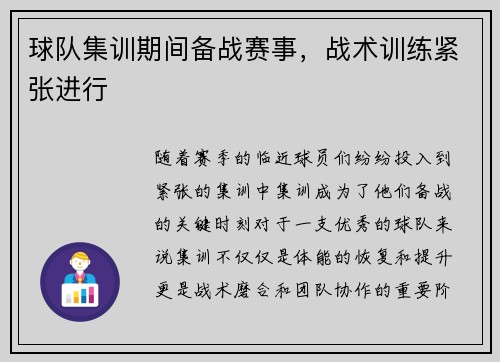 球队集训期间备战赛事，战术训练紧张进行

随着赛季的临近球员们纷纷投入到紧张的集训中集训成为了他们备战的关键时刻对于一支优秀的球队来说集训不仅仅是体能的恢复和提升更是战术磨合和团队协作的重要阶